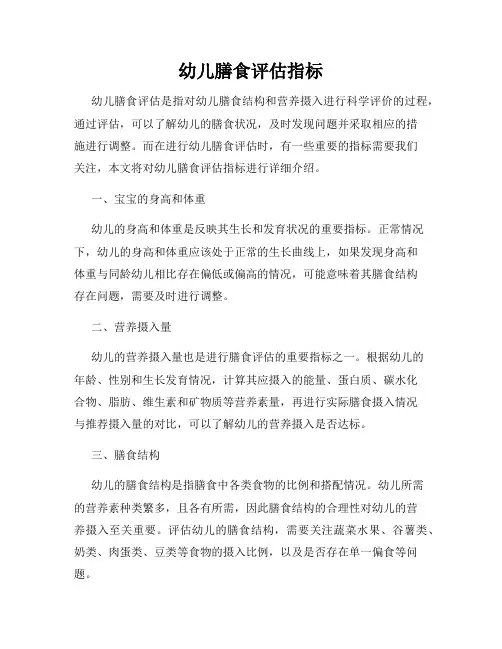 幼儿膳食评估指标

幼儿膳食评估是指对幼儿膳食结构和营养摄入进行科学评价的过程，通过评估，可以了解幼儿的膳食状况，及时发现问题并采取相应的措施进行调整。而在进行幼儿膳食评估时，有一些重要的指标需要我们关注，本文将对幼儿膳食评估指标进行详细介绍。

一、宝宝的身高和体重

幼儿的身高和体重是反映其生长和发育状况的重要指标。正常情况下，幼儿的身高和体重应该处于正常的生长曲线上，如果发现身高和体重与同龄幼儿相比存在偏低或偏高的情况，可能意味着其膳食结构存在问题，需要及时进行调整。

二、营养摄入量

幼儿的营养摄入量也是进行膳食评估的重要指标之一。根据幼儿的年龄、性别和生长发育情况，计算其应摄入的能量、蛋白质、碳水化合物、脂肪、维生素和矿物质等营养素量，再进行实际膳食摄入情况与推荐摄入量的对比，可以了解幼儿的营养摄入是否达标。

三、膳食结构

幼儿的膳食结构是指膳食中各类食物的比例和搭配情况。幼儿所需的营养素种类繁多，且各有所需，因此膳食结构的合理性对幼儿的营养摄入至关重要。评估幼儿的膳食结构，需要关注蔬菜水果、谷薯类、奶类、肉蛋类、豆类等食物的摄入比例，以及是否存在单一偏食等问题。